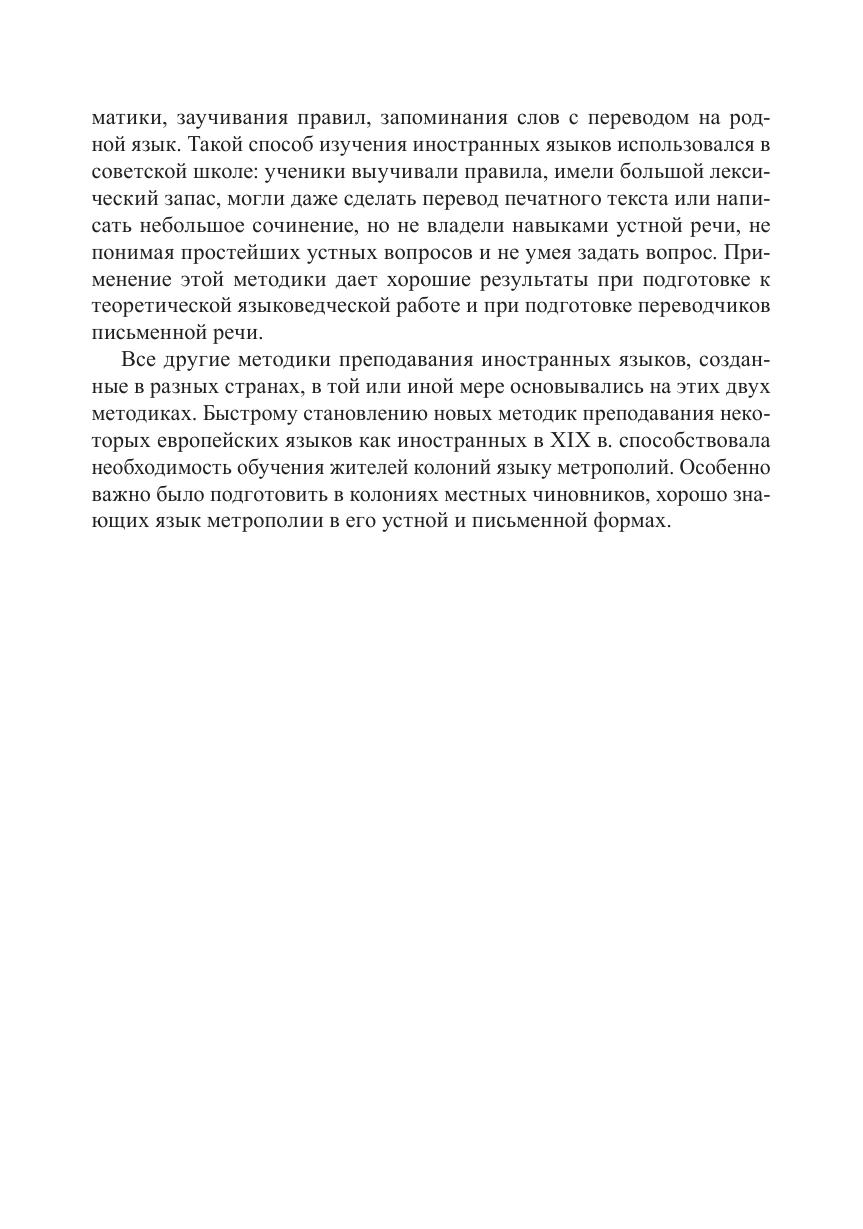 матики, заучивания правил, запоминания слов с переводом на родной язык. Такой способ изучения иностранных языков использовался в советской школе: ученики выучивали правила, имели большой лексический запас, могли даже сделать перевод печатного текста или написать небольшое сочинение, но не владели навыками устной речи, не понимая простейших устных вопросов и не умея задать вопрос. Применение этой методики дает хорошие результаты при подготовке к теоретической языковедческой работе и при подготовке переводчиков письменной речи.

Все другие методики преподавания иностранных языков, созданные в разных странах, в той или иной мере основывались на этих двух методиках. Быстрому становлению новых методик преподавания некоторых европейских языков как иностранных в XIX в. способствовала необходимость обучения жителей колоний языку метрополий. Особенно важно было подготовить в колониях местных чиновников, хорошо знающих язык метрополии в его устной и письменной формах.